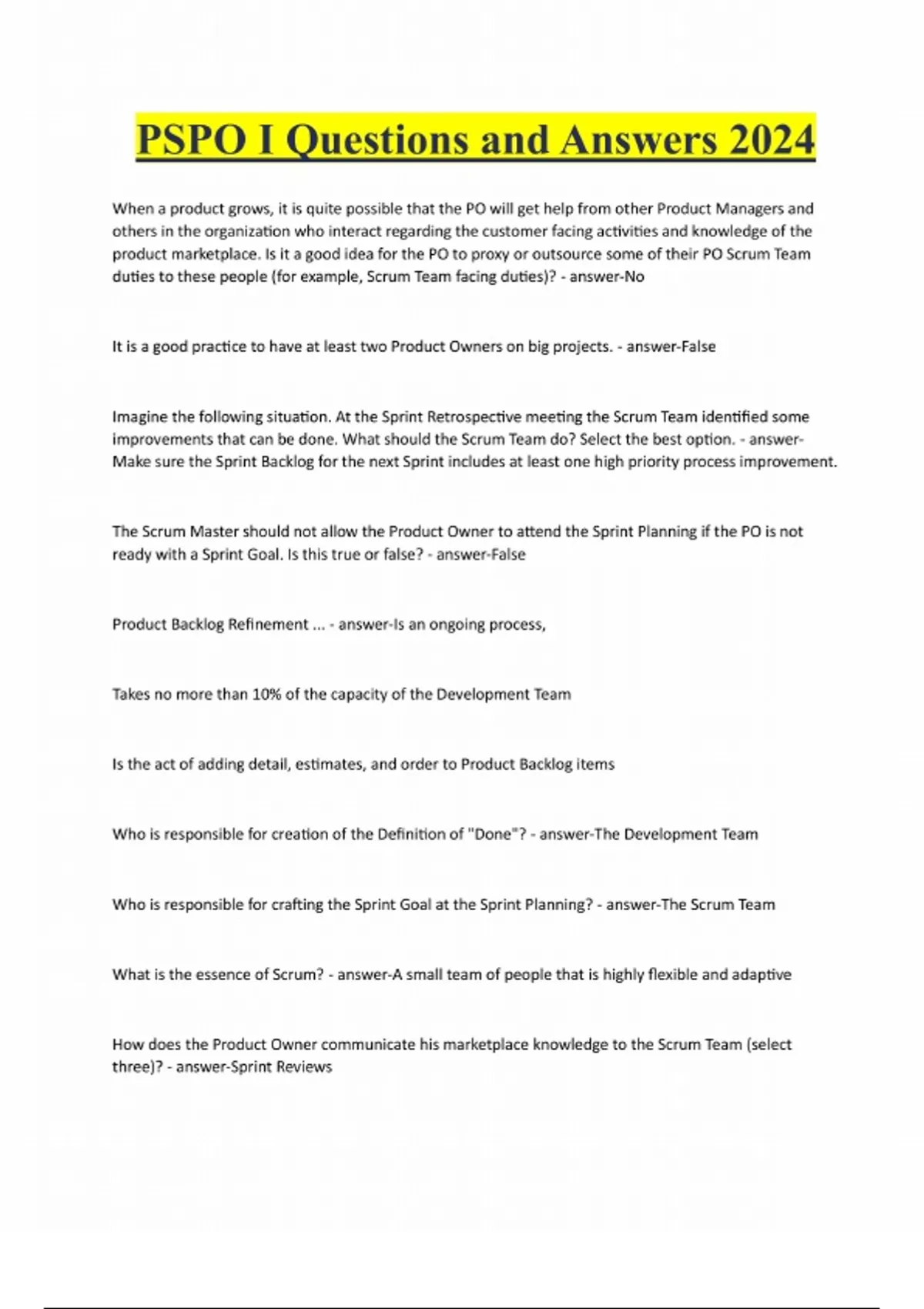 PSPO I Questions and Answers 2024

When a product grows, it is quite possible that the PO will get help from other Product Managers and others in the organization who interact regarding the customer facing activities and knowledge of the product marketplace. Is it a good idea for the PO to proxy or outsource some of their PO Scrum Team duties to these people (for example, Scrum Team facing duties)? - answer-No

It is a good practice to have at least two Product Owners on big projects. - answer-False

Imagine the following situation. At the Sprint Retrospective meeting the Scrum Team identified some improvements that can be done. What should the Scrum Team do? Select the best option. - answer-Make sure the Sprint Backlog for the next Sprint includes at least one high priority process improvement.

The Scrum Master should not allow the Product Owner to attend the Sprint Planning if the PO is not ready with a Sprint Goal. Is this true or false? - answer-False

Product Backlog Refinement ... - answer-Is an ongoing process,

Takes no more than 10% of the capacity of the Development Team

Is the act of adding detail, estimates, and order to Product Backlog items

Who is responsible for creation of the Definition of "Done"? - answer-The Development Team

Who is responsible for crafting the Sprint Goal at the Sprint Planning? - answer-The Scrum Team

What is the essence of Scrum? - answer-A small team of people that is highly flexible and adaptive

How does the Product Owner communicate his marketplace knowledge to the Scrum Team (select three)? - answer-Sprint Reviews